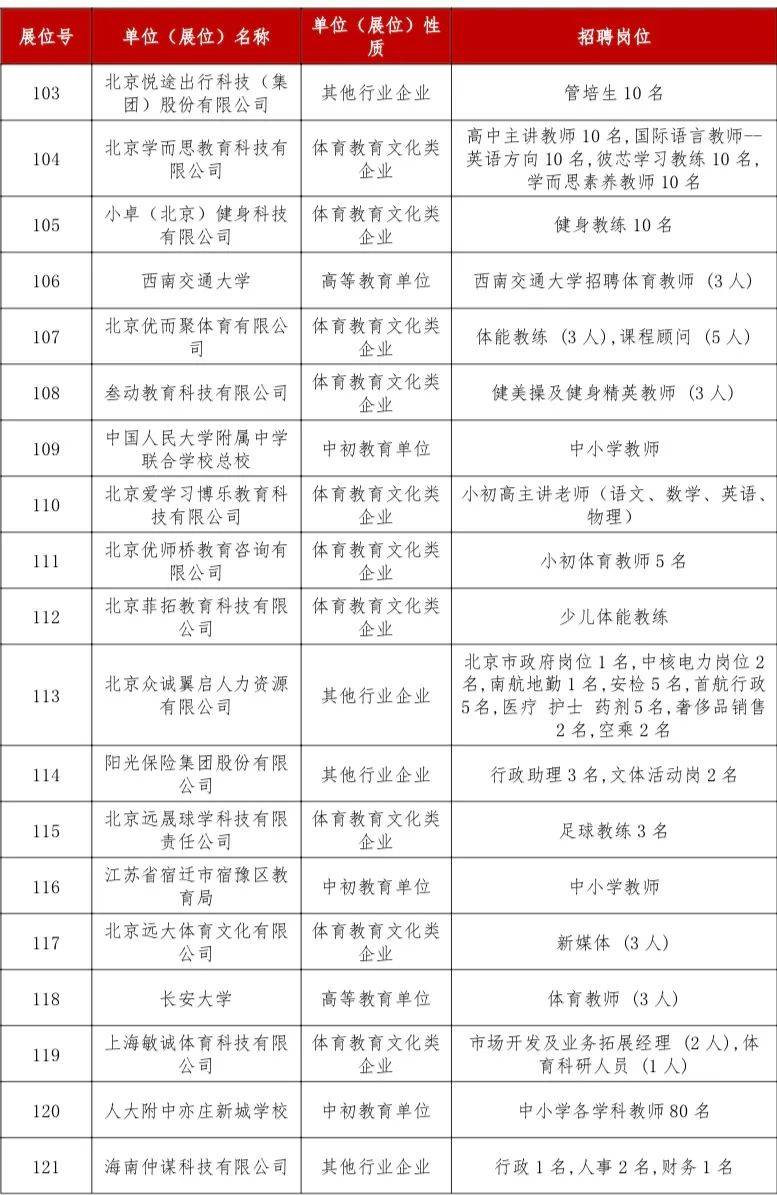 | 展位号 | 单位（展位）名称 | 单位（展位）性质 | 招聘岗位 |
|---|---|---|---|
| 103 | 北京悦途出行科技（集团）股份有限公司 | 其他行业企业 | 管培生 10 名 |
| 104 | 北京学而思教育科技有限公司 | 体育教育文化类企业 | 高中主讲教师 10 名，国际语言教师--英语方向 10 名，彼芯学习教练 10 名，学而思素养教师 10 名 |
| 105 | 小卓（北京）健身科技有限公司 | 体育教育文化类企业 | 健身教练 10 名 |
| 106 | 西南交通大学 | 高等教育单位 | 西南交通大学招聘体育教师（3 人） |
| 107 | 北京优而聚体育有限公司 | 体育教育文化类企业 | 体能教练（3 人），课程顾问（5 人） |
| 108 | 叁动教育科技有限公司 | 体育教育文化类企业 | 健美操及健身精英教师（3 人） |
| 109 | 中国人民大学附属中学联合学校总校 | 中初教育单位 | 中小学教师 |
| 110 | 北京爱学习博乐教育科技有限公司 | 体育教育文化类企业 | 小初高主讲老师（语文、数学、英语、物理） |
| 111 | 北京优师桥教育咨询有限公司 | 体育教育文化类企业 | 小初体育教师 5 名 |
| 112 | 北京菲拓教育科技有限公司 | 体育教育文化类企业 | 少儿体能教练 |
| 113 | 北京众诚翼启人力资源有限公司 | 其他行业企业 | 北京市政府岗位 1 名，中核电力岗位 2 名，南航地勤 1 名，安检 5 名，首航行政 5 名，医疗 护士 药剂 5 名，奢侈品销售 2 名，空乘 2 名 |
| 114 | 阳光保险集团股份有限公司 | 其他行业企业 | 行政助理 3 名，文体活动岗 2 名 |
| 115 | 北京远晟球学科技有限责任公司 | 体育教育文化类企业 | 足球教练 3 名 |
| 116 | 江苏省宿迁市宿豫区教育局 | 中初教育单位 | 中小学教师 |
| 117 | 北京远大体育文化有限公司 | 体育教育文化类企业 | 新媒体（3 人） |
| 118 | 长安大学 | 高等教育单位 | 体育教师（3 人） |
| 119 | 上海敏诚体育科技有限公司 | 体育教育文化类企业 | 市场开发及业务拓展经理（2 人），体育科研人员（1 人） |
| 120 | 人大附中亦庄新城学校 | 中初教育单位 | 中小学各学科教师 80 名 |
| 121 | 海南仲谋科技有限公司 | 其他行业企业 | 行政 1 名，人事 2 名，财务 1 名 |